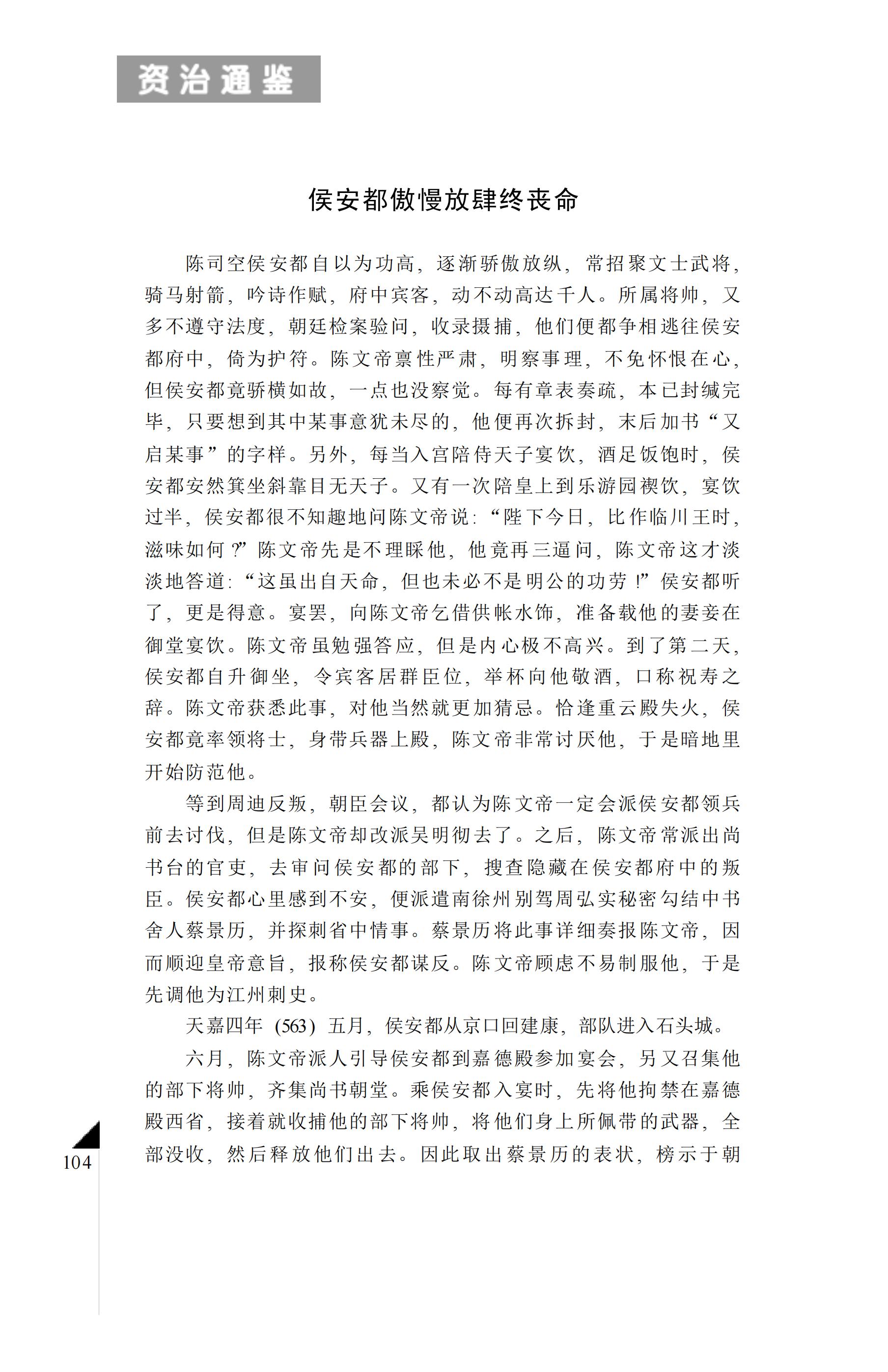 资治通鉴

侯安都傲慢放肆终丧命

陈司空侯安都自以为功高，逐渐骄傲放纵，常招聚文士武将，骑马射箭，吟诗作赋，府中宾客，动不动高达千人。所属将帅，又多不遵守法度，朝廷检案验问，收录摄捕，他们便都争相逃往侯安都府中，倚为护符。陈文帝禀性严肃，明察事理，不免怀恨在心，但侯安都竟骄横如故，一点也没察觉。每有章表奏疏，本已封缄完毕，只要想到其中某事意犹未尽的，他便再次拆封，末后加书“又启某事”的字样。另外，每当入宫陪侍天子宴饮，酒足饭饱时，侯安都安然箕坐斜靠目无天子。又有一次陪皇上到乐游园禊饮，宴饮过半，侯安都很不知趣地问陈文帝说：“陛下今日，比作临川王时，滋味如何？”陈文帝先是不理睬他，他竟再三逼问，陈文帝这才淡淡地答道：“这虽出自天命，但也未必不是明公的功劳！”侯安都听了，更是得意。宴罢，向陈文帝乞借供帐水饰，准备载他的妻妾在御堂宴饮。陈文帝虽勉强答应，但是内心极不高兴。到了第二天，侯安都自升御坐，令宾客居群臣位，举杯向他敬酒，口称祝寿之辞。陈文帝获悉此事，对他当然就更加猜忌。恰逢重云殿失火，侯安都竟率领将士，身带兵器上殿，陈文帝非常讨厌他，于是暗地里开始防范他。

等到周迪反叛，朝臣会议，都认为陈文帝一定会派侯安都领兵前去讨伐，但是陈文帝却改派吴明彻去了。之后，陈文帝常派出尚书台的官吏，去审问侯安都的部下，搜查隐藏在侯安都府中的叛臣。侯安都心里感到不安，便派遣南徐州别驾周弘实秘密勾结中书舍人蔡景历，并探刺省中情事。蔡景历将此事详细奏报陈文帝，因而顺迎皇帝意旨，报称侯安都谋反。陈文帝顾虑不易制服他，于是先调他为江州刺史。

天嘉四年（563）五月，侯安都从京口回建康，部队进入石头城。

六月，陈文帝派人引导侯安都到嘉德殿参加宴会，另又召集他的部下将帅，齐集尚书朝堂。乘侯安都入宴时，先将他拘禁在嘉德殿西省，接着就收捕他的部下将帅，将他们身上所佩带的武器，全部没收，然后释放他们出去。因此取出蔡景历的表状，榜示于朝

104